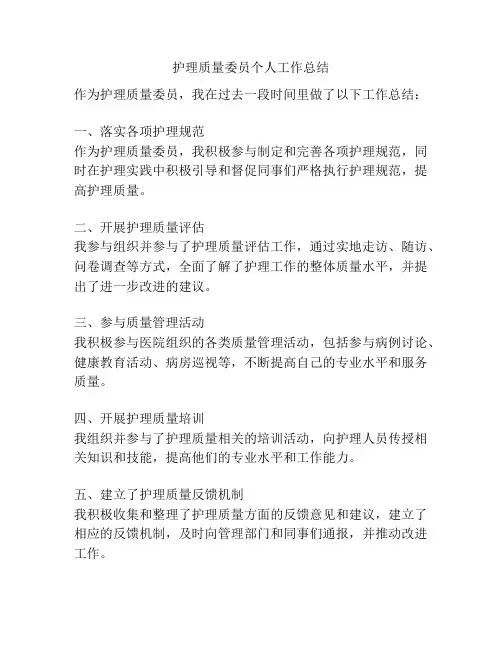 护理质量委员个人工作总结

作为护理质量委员，我在过去一段时间里做了以下工作总结：

一、落实各项护理规范
作为护理质量委员，我积极参与制定和完善各项护理规范，同时在护理实践中积极引导和督促同事们严格执行护理规范，提高护理质量。

二、开展护理质量评估
我参与组织并参与了护理质量评估工作，通过实地走访、随访、问卷调查等方式，全面了解了护理工作的整体质量水平，并提出了进一步改进的建议。

三、参与质量管理活动
我积极参与医院组织的各类质量管理活动，包括参与病例讨论、健康教育活动、病房巡视等，不断提高自己的专业水平和服务质量。

四、开展护理质量培训
我组织并参与了护理质量相关的培训活动，向护理人员传授相关知识和技能，提高他们的专业水平和工作能力。

五、建立了护理质量反馈机制
我积极收集和整理了护理质量方面的反馈意见和建议，建立了相应的反馈机制，及时向管理部门和同事们通报，并推动改进工作。